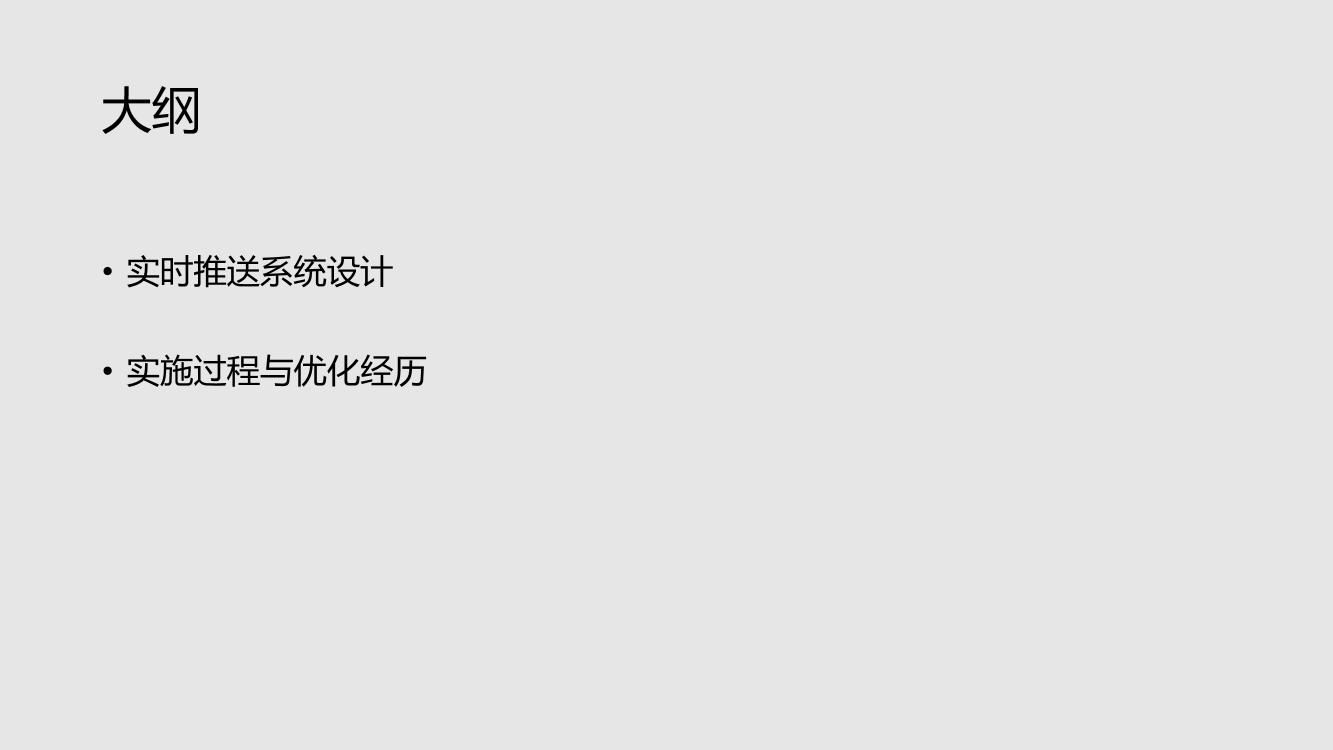 大纲

• 实时推送系统设计

• 实施过程与优化经历